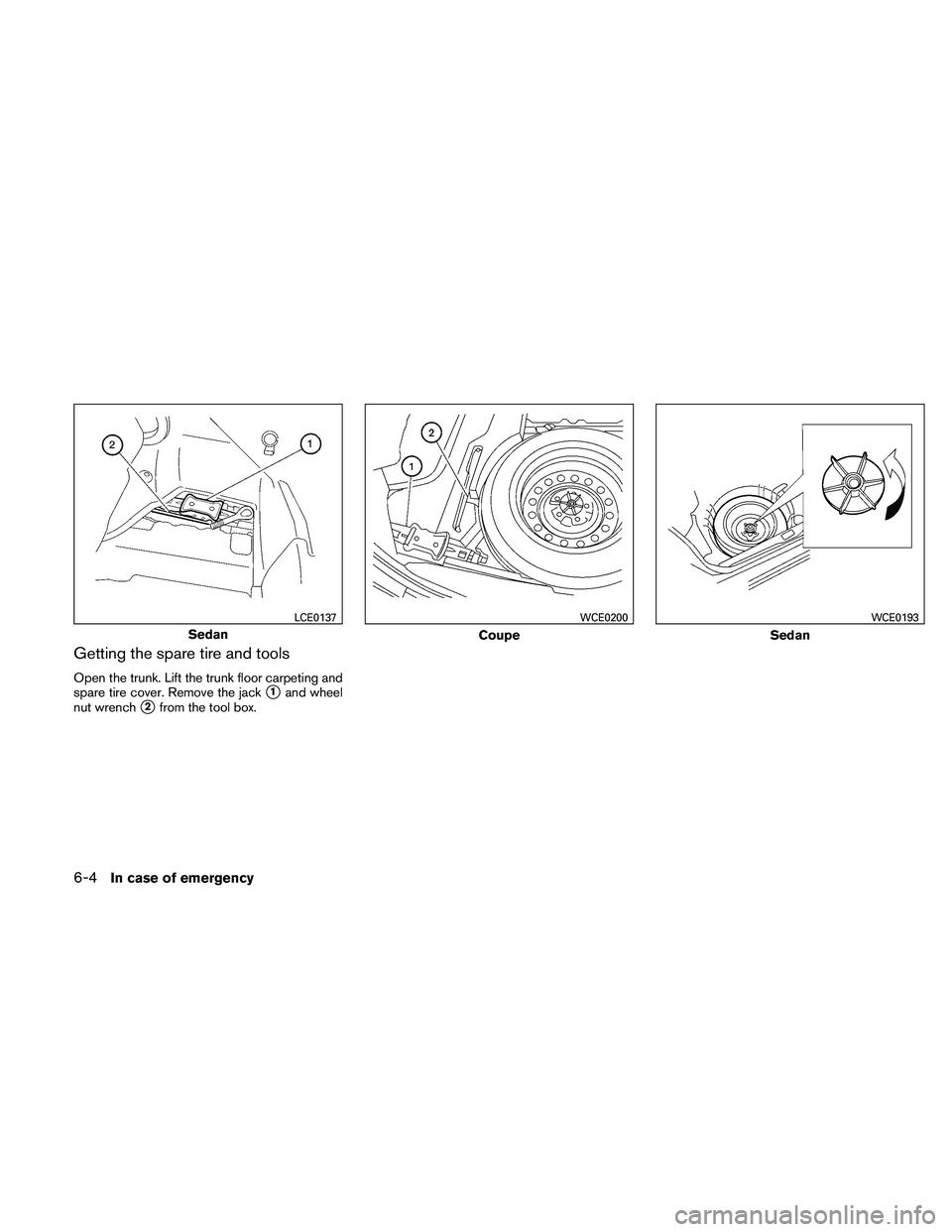 2

1

LCE0137

Sedan

Getting the spare tire and tools

Open the trunk. Lift the trunk floor carpeting and spare tire cover. Remove the jack ① and wheel nut wrench ② from the tool box.

2

1

WCE0200

Coupe

WCE0193

Sedan

6-4 In case of emergency

carmanualsonline.info